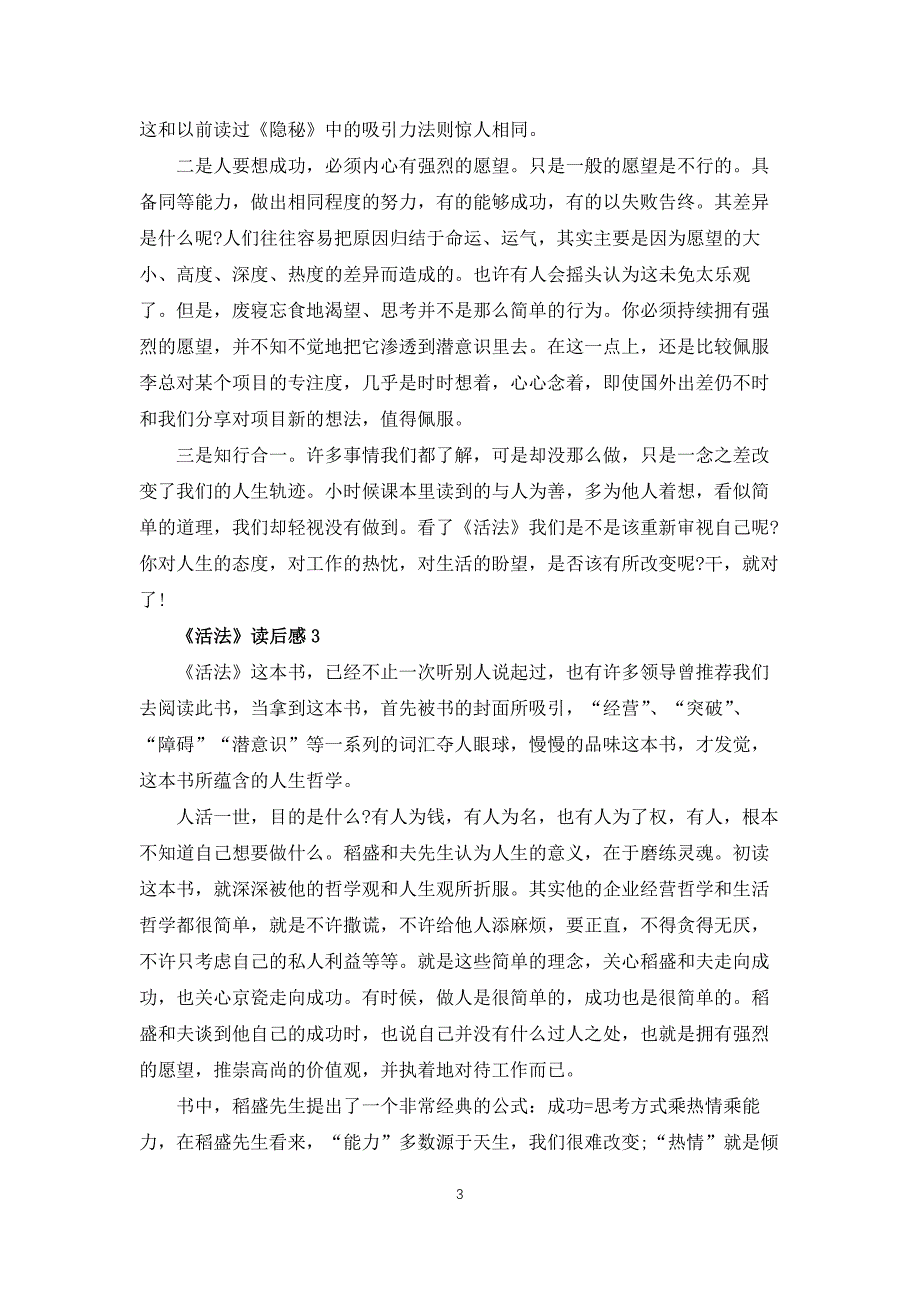 这和以前读过《隐秘》中的吸引力法则惊人相同。

二是人要想成功，必须内心有强烈的愿望。只是一般的愿望是不行的。具备同等能力，做出相同程度的努力，有的能够成功，有的以失败告终。其差异是什么呢?人们往往容易把原因归结于命运、运气，其实主要是因为愿望的大小、高度、深度、热度的差异而造成的。也许有人会摇头认为这未免太乐观了。但是，废寝忘食地渴望、思考并不是那么简单的行为。你必须持续拥有强烈的愿望，并不知不觉地把它渗透到潜意识里去。在这一点上，还是比较佩服李总对某个项目的专注度，几乎是时时想着，心心念着，即使国外出差仍不时和我们分享对项目新的想法，值得佩服。

三是知行合一。许多事情我们都了解，可是却没那么做，只是一念之差改变了我们的人生轨迹。小时候课本里读到的与人为善，多为他人着想，看似简单的道理，我们却轻视没有做到。看了《活法》我们是不是该重新审视自己呢?你对人生的态度，对工作的热忱，对生活的盼望，是否该有所改变呢?干，就对了!

《活法》读后感 3

《活法》这本书，已经不止一次听别人说起过，也有许多领导曾推荐我们去阅读此书，当拿到这本书，首先被书的封面所吸引，“经营”、“突破”、“障碍”“潜意识”等一系列的词汇夺人眼球，慢慢的品味这本书，才发觉，这本书所蕴含的人生哲学。

人活一世，目的是什么?有人为钱，有人为名，也有人为了权，有人，根本不知道自己想要做什么。稻盛和夫先生认为人生的意义，在于磨练灵魂。初读这本书，就深深被他的哲学观和人生观所折服。其实他的企业经营哲学和生活哲学都很简单，就是不许撒谎，不许给他人添麻烦，要正直，不得贪得无厌，不许只考虑自己的私人利益等等。就是这些简单的理念，关心稻盛和夫走向成功，也关心京瓷走向成功。有时候，做人是很简单的，成功也是很简单的。稻盛和夫谈到他自己的成功时，也说自己并没有什么过人之处，也就是拥有强烈的愿望，推崇高尚的价值观，并执着地对待工作而已。

书中，稻盛先生提出了一个非常经典的公式：成功=思考方式乘热情乘能力，在稻盛先生看来，“能力”多数源于天生，我们很难改变;“热情”就是倾

3